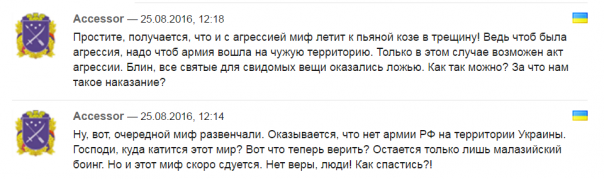 Accessor — 25.08.2016, 12:18

Простите, получается, что и с агрессией миф летит к пьяной козе в трещину! Ведь чтоб была агрессия, надо чтоб армия вошла на чужую территорию. Только в этом случае возможен акт агрессии. Блин, все святые для свидомых вещи оказались ложью. Как так можно? За что нам такое наказание?

Accessor — 25.08.2016, 12:14

Ну, вот, очередной миф развенчали. Оказывается, что нет армии РФ на территории Украины. Господи, куда катится этот мир? Вот что теперь верить? Остается только лишь малазийский боинг. Но и этот миф скоро сдуется. Нет веры, люди! Как спастись?!